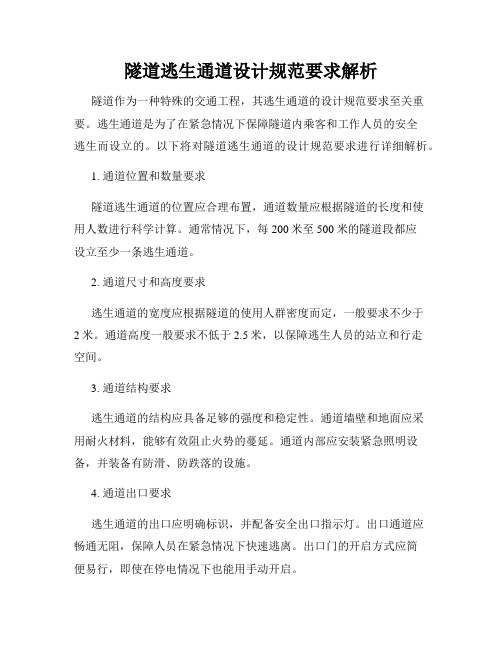 隧道逃生通道设计规范要求解析

隧道作为一种特殊的交通工程，其逃生通道的设计规范要求至关重要。逃生通道是为了在紧急情况下保障隧道内乘客和工作人员的安全逃生而设立的。以下将对隧道逃生通道的设计规范要求进行详细解析。

1. 通道位置和数量要求

隧道逃生通道的位置应合理布置，通道数量应根据隧道的长度和使用人数进行科学计算。通常情况下，每 200 米至 500 米的隧道段都应设立至少一条逃生通道。

2. 通道尺寸和高度要求

逃生通道的宽度应根据隧道的使用人群密度而定，一般要求不少于 2 米。通道高度一般要求不低于 2.5 米，以保障逃生人员的站立和行走空间。

3. 通道结构要求

逃生通道的结构应具备足够的强度和稳定性。通道墙壁和地面应采用耐火材料，能够有效阻止火势的蔓延。通道内部应安装紧急照明设备，并装备有防滑、防跌落的设施。

4. 通道出口要求

逃生通道的出口应明确标识，并配备安全出口指示灯。出口通道应畅通无阻，保障人员在紧急情况下快速逃离。出口门的开启方式应简便易行，即使在停电情况下也能用手动开启。